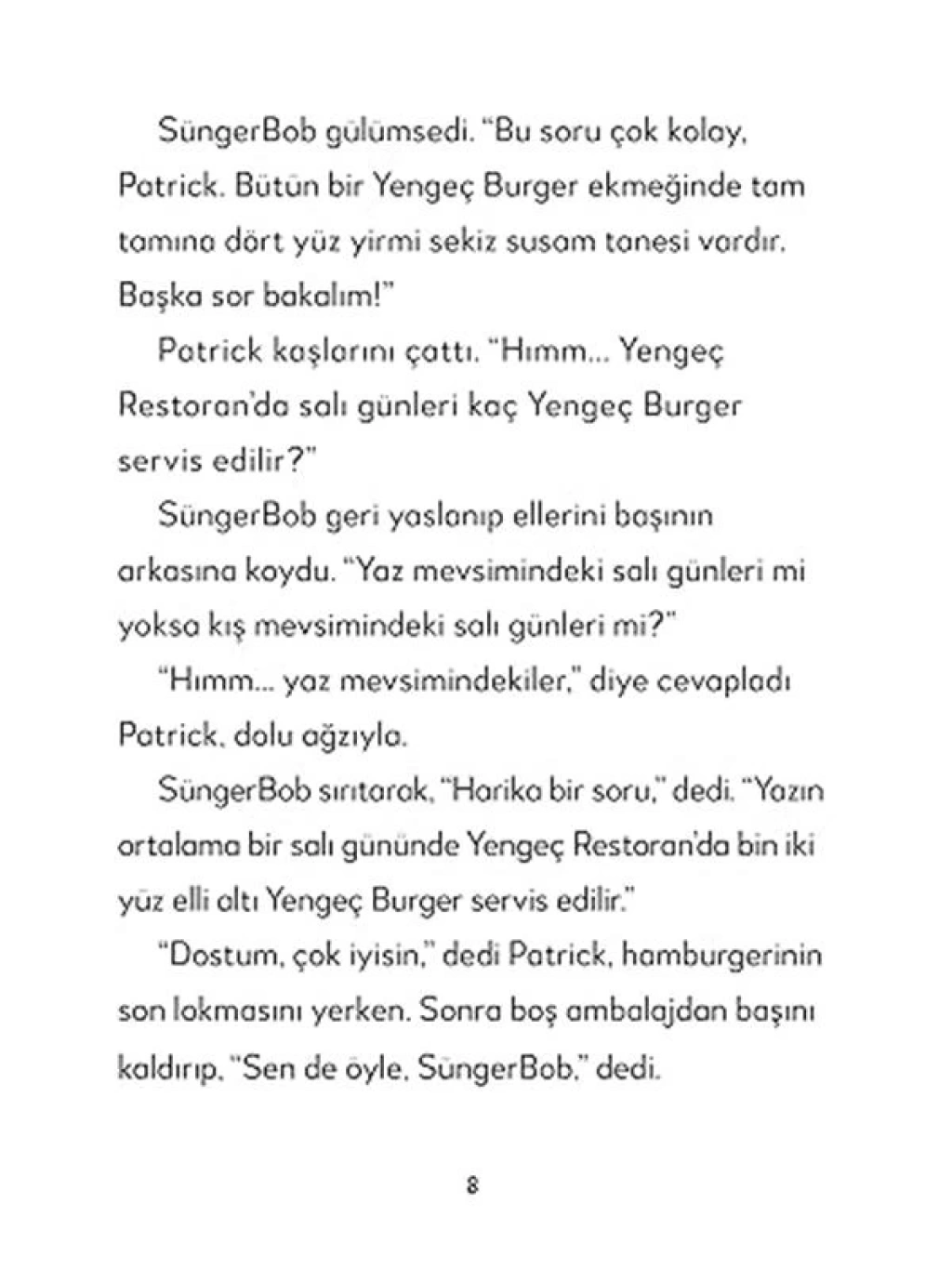 SüngerBob gülümsedi. "Bu soru çok kolay, Patrick. Bütün bir Yengeç Burger ekmeğinde tam tamına dört yüz yirmi sekiz susam tanesi vardır. Başka sor bakalım!"

Patrick kaşlarını çattı. "Hımm... Yengeç Restoran'da salı günleri kaç Yengeç Burger servis edilir?"

SüngerBob geri yaslanıp ellerini başının arkasına koydu. "Yaz mevsimindeki salı günleri mi yoksa kış mevsimindeki salı günleri mi?"

"Hımm... yaz mevsimindekiler," diye cevapladı Patrick, dolu ağzıyla.

SüngerBob sırıtarak, "Harika bir soru," dedi. "Yazın ortalama bir salı gününde Yengeç Restoran'da bin iki yüz elli altı Yengeç Burger servis edilir."

"Dostum, çok iyisin," dedi Patrick, hamburgerinin son lokmasını yerken. Sonra boş ambalajdan başını kaldırıp, "Sen de öyle, SüngerBob," dedi.

8